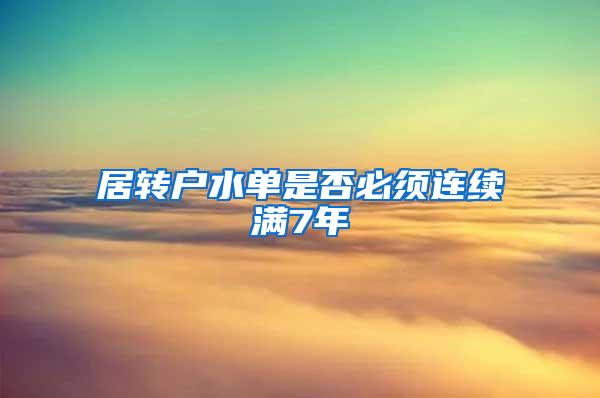 居转户水单是否必须连续满7年